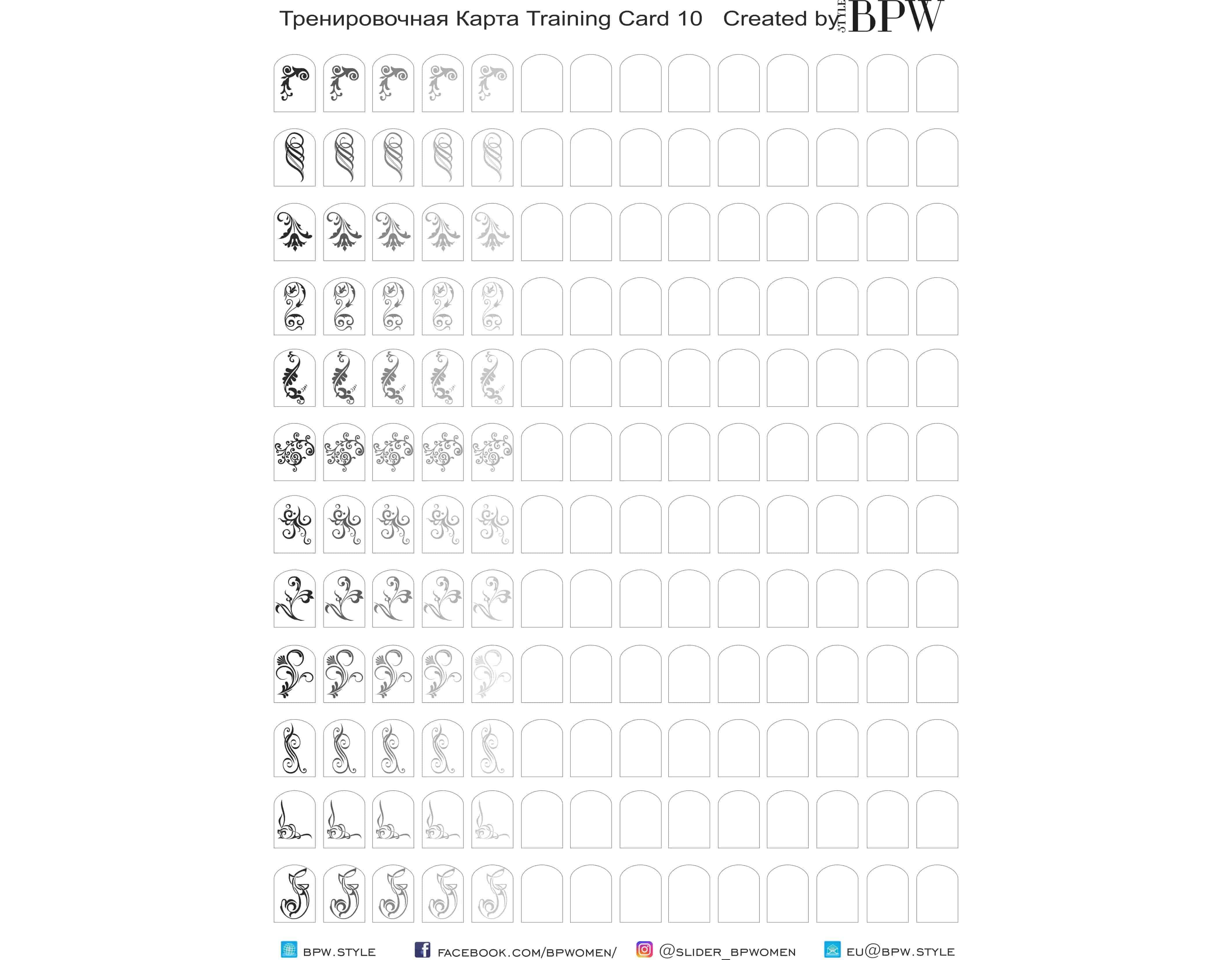 Тренировочная Карта Training Card 10 Created by STYLE BPW

BPW.STYLE FACEBOOK.COM/BPWOMEN/ @SLIDER_BPWOMEN EU@BPW.STYLE